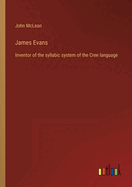 John McLean

James Evans

Inventor of the syllabic system of the Cree language

outlook